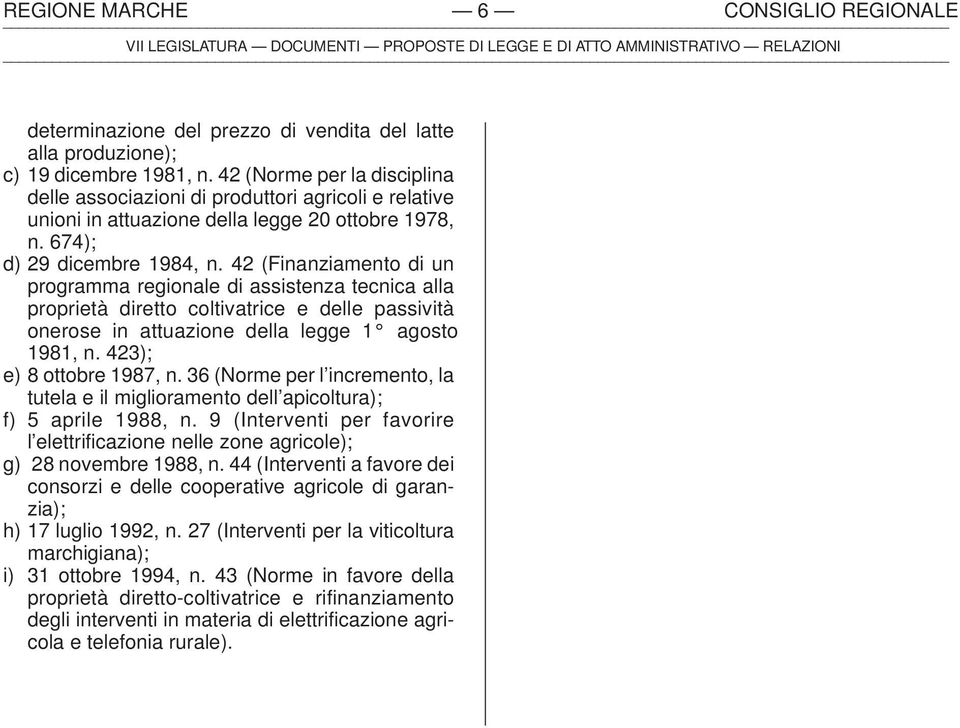 REGIONE MARCHE — 6 — CONSIGLIO REGIONALE

VII LEGISLATURA — DOCUMENTI — PROPOSTE DI LEGGE E DI ATTO AMMINISTRATIVO — RELAZIONI

determinazione del prezzo di vendita del latte alla produzione);

c) 19 dicembre 1981, n. 42 (Norme per la disciplina delle associazioni di produttori agricoli e relative unioni in attuazione della legge 20 ottobre 1978, n. 674);

d) 29 dicembre 1984, n. 42 (Finanziamento di un programma regionale di assistenza tecnica alla proprietà diretto coltivatrice e delle passività onerose in attuazione della legge 1° agosto 1981, n. 423);

e) 8 ottobre 1987, n. 36 (Norme per l'incremento, la tutela e il miglioramento dell'apicoltura);

f) 5 aprile 1988, n. 9 (Interventi per favorire l'elettrificazione nelle zone agricole);

g) 28 novembre 1988, n. 44 (Interventi a favore dei consorzi e delle cooperative agricole di garanzia);

h) 17 luglio 1992, n. 27 (Interventi per la viticoltura marchigiana);

i) 31 ottobre 1994, n. 43 (Norme in favore della proprietà diretto-coltivatrice e rifinanziamento degli interventi in materia di elettrificazione agricola e telefonia rurale).